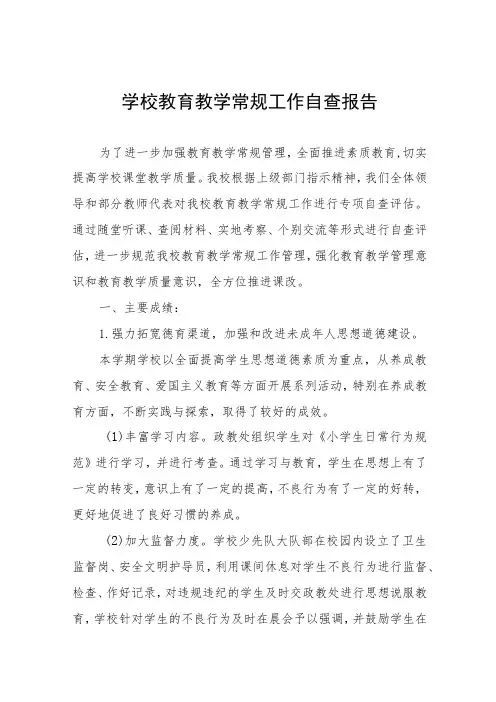 学校教育教学常规工作自查报告

为了进一步加强教育教学常规管理，全面推进素质教育，切实提高学校课堂教学质量。我校根据上级部门指示精神，我们全体领导和部分教师代表对我校教育教学常规工作进行专项自查评估。通过随堂听课、查阅材料、实地考察、个别交流等形式进行自查评估，进一步规范我校教育教学常规工作管理，强化教育教学管理意识和教育教学质量意识，全方位推进课改。

一、主要成绩：

1.强力拓宽德育渠道，加强和改进未成年人思想道德建设。

本学期学校以全面提高学生思想道德素质为重点，从养成教育、安全教育、爱国主义教育等方面开展系列活动，特别在养成教育方面，不断实践与探索，取得了较好的成效。

(1)丰富学习内容。政教处组织学生对《小学生日常行为规范》进行学习，并进行考查。通过学习与教育，学生在思想上有了一定的转变，意识上有了一定的提高，不良行为有了一定的好转，更好地促进了良好习惯的养成。

(2)加大监督力度。学校少先队大队部在校园内设立了卫生监督岗、安全文明护导员，利用课间休息对学生不良行为进行监督、检查、作好记录，对违规违纪的学生及时交政教处进行思想说服教育，学校针对学生的不良行为及时在晨会予以强调，并鼓励学生在